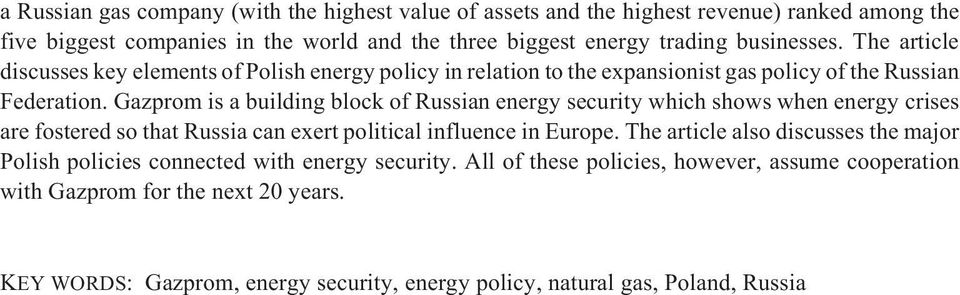 a Russian gas company (with the highest value of assets and the highest revenue) ranked among the five biggest companies in the world and the three biggest energy trading businesses. The article discusses key elements of Polish energy policy in relation to the expansionist gas policy of the Russian Federation. Gazprom is a building block of Russian energy security which shows when energy crises are fostered so that Russia can exert political influence in Europe. The article also discusses the major Polish policies connected with energy security. All of these policies, however, assume cooperation with Gazprom for the next 20 years.

KEY WORDS: Gazprom, energy security, energy policy, natural gas, Poland, Russia